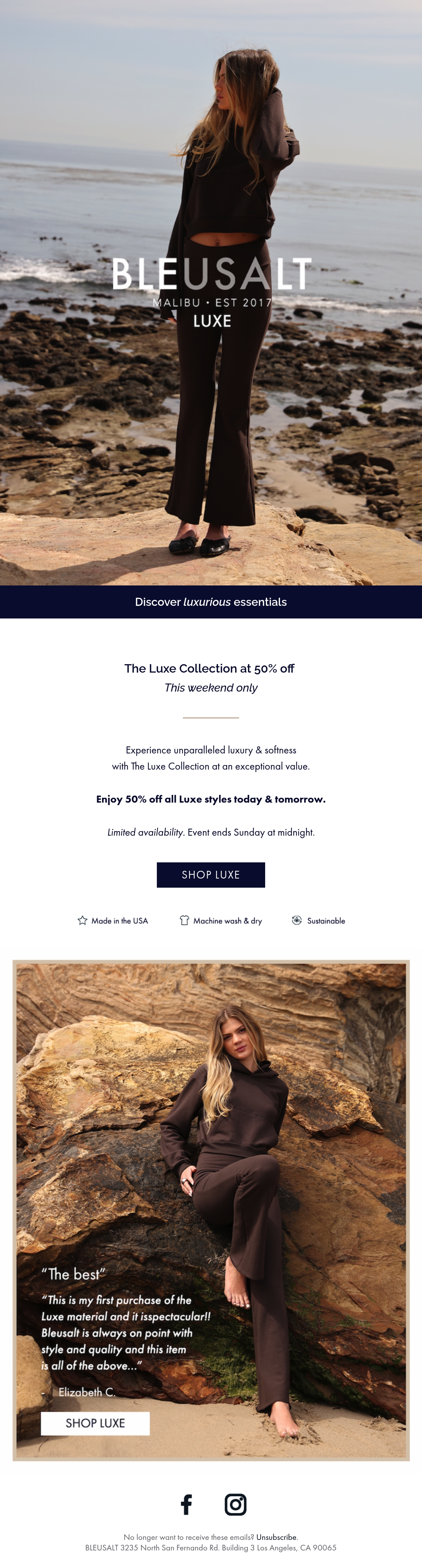 BLEUSALT
MALIBU • EST 2017
LUXE

Discover luxurious essentials

The Luxe Collection at 50% off
This weekend only

Experience unparalleled luxury & softness with The Luxe Collection at an exceptional value.

Enjoy 50% off all Luxe styles today & tomorrow.

Limited availability. Event ends Sunday at midnight.

SHOP LUXE

Made in the USA
Machine wash & dry
Sustainable

"The best"

"This is my first purchase of the Luxe material and it isspectacular!! Bleusalt is always on point with style and quality and this item is all of the above..."

- Elizabeth C.

SHOP LUXE

No longer want to receive these emails? Unsubscribe.
BLEUSALT 3235 North San Fernando Rd. Building 3 Los Angeles, CA 90065